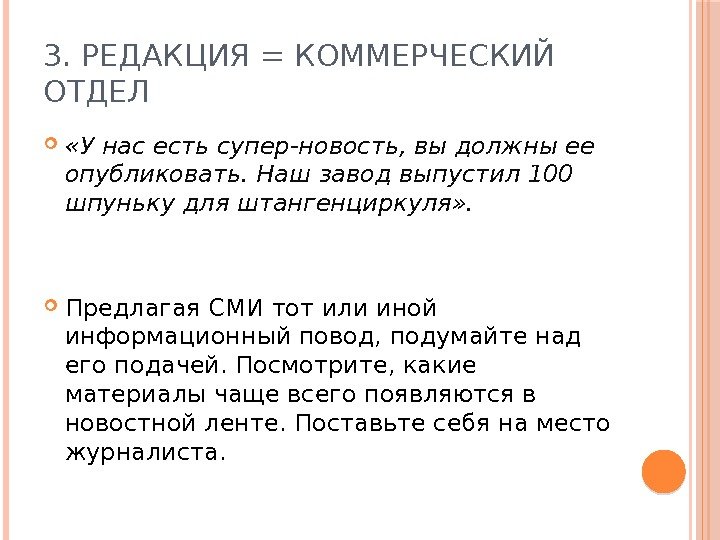 3. РЕДАКЦИЯ = КОММЕРЧЕСКИЙ ОТДЕЛ

«У нас есть супер-новость, вы должны ее опубликовать. Наш завод выпустил 100 шпуньку для штангенциркуля».

Предлагая СМИ тот или иной информационный повод, подумайте над его подачей. Посмотрите, какие материалы чаще всего появляются в новостной ленте. Поставьте себя на место журналиста.